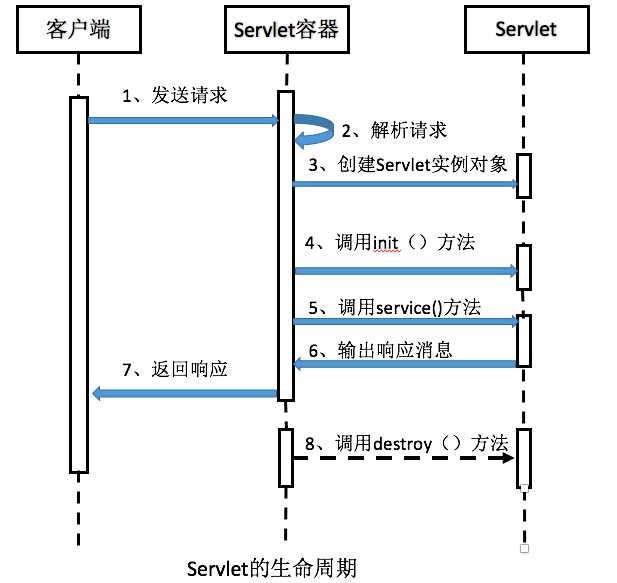 客户端

Servlet容器

Servlet

1、发送请求

2、解析请求

3、创建Servlet实例对象

4、调用init（）方法

5、调用service()方法

6、输出响应消息

7、返回响应

8、调用destroy（）方法

Servlet的生命周期